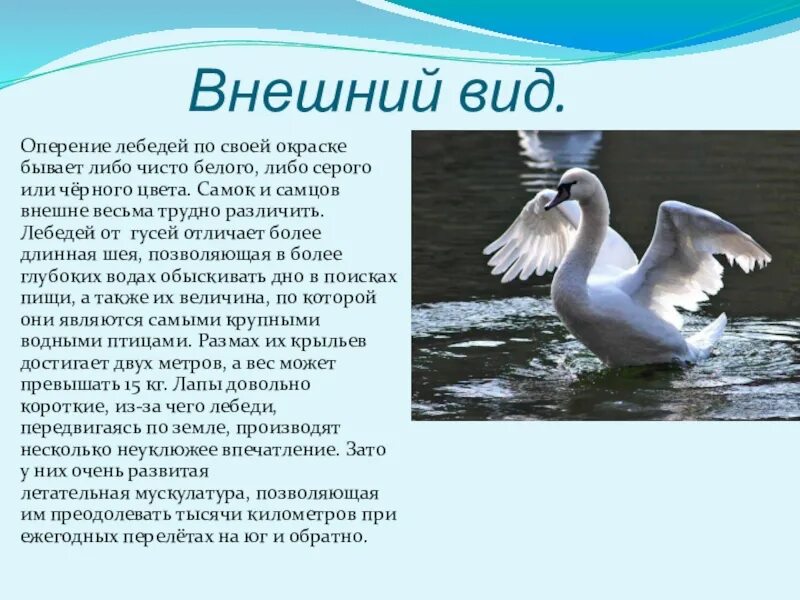 Внешний вид.

Оперение лебедей по своей окраске бывает либо чисто белого, либо серого или чёрного цвета. Самок и самцов внешне весьма трудно различить. Лебедей от гусей отличает более длинная шея, позволяющая в более глубоких водах обыскивать дно в поисках пищи, а также их величина, по которой они являются самыми крупными водными птицами. Размах их крыльев достигает двух метров, а вес может превышать 15 кг. Лапы довольно короткие, из-за чего лебеди, передвигаясь по земле, производят несколько неуклюжее впечатление. Зато у них очень развитая летательная мускулатура, позволяющая им преодолевать тысячи километров при ежегодных перелётах на юг и обратно.